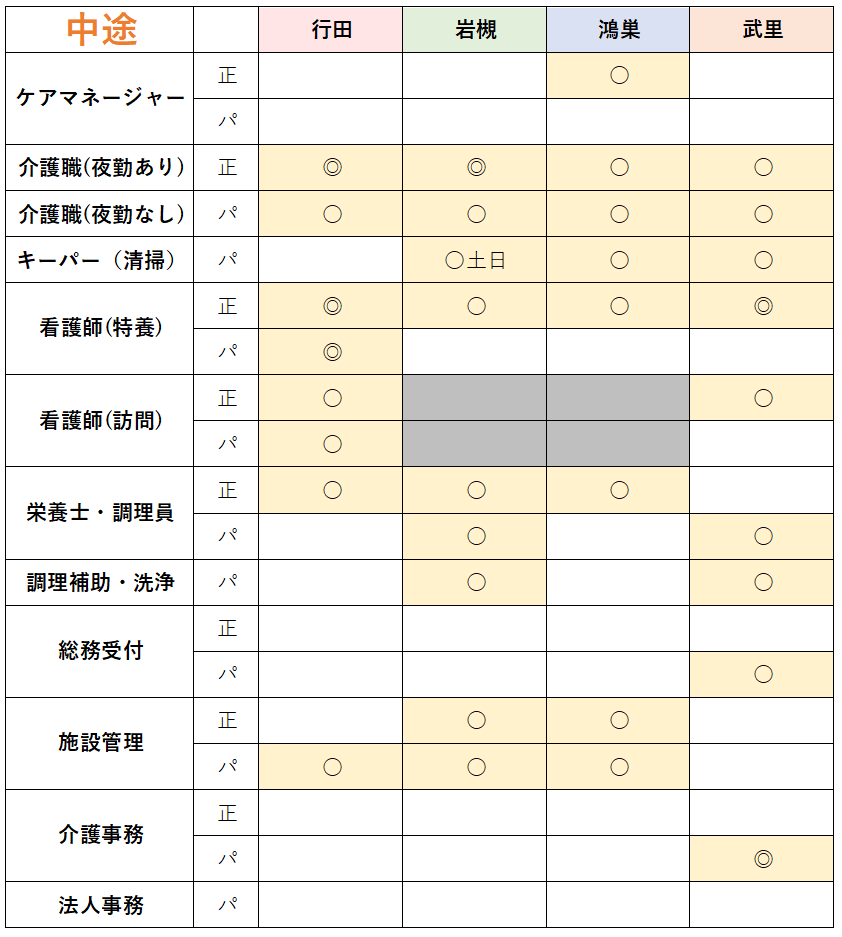 | 中途 | | 行田 | 岩槻 | 鴻巣 | 武里 |
|---|---|---|---|---|---|
| ケアマネージャー | 正 | | | ○ | |
| | パ | | | | |
| 介護職(夜勤あり) | 正 | ◎ | ◎ | ○ | ○ |
| 介護職(夜勤なし) | パ | ○ | ○ | ○ | ○ |
| キーパー（清掃） | パ | | ○土日 | ○ | ○ |
| 看護師(特養) | 正 | ◎ | ○ | ○ | ◎ |
| | パ | ◎ | | | |
| 看護師(訪問) | 正 | ○ | | | ○ |
| | パ | ○ | | | |
| 栄養士・調理員 | 正 | ○ | ○ | ○ | |
| | パ | | ○ | | ○ |
| 調理補助・洗浄 | パ | | ○ | | ○ |
| 総務受付 | 正 | | | | |
| | パ | | | | ○ |
| 施設管理 | 正 | | ○ | ○ | |
| | パ | ○ | ○ | ○ | |
| 介護事務 | 正 | | | | |
| | パ | | | | ◎ |
| 法人事務 | パ | | | | |